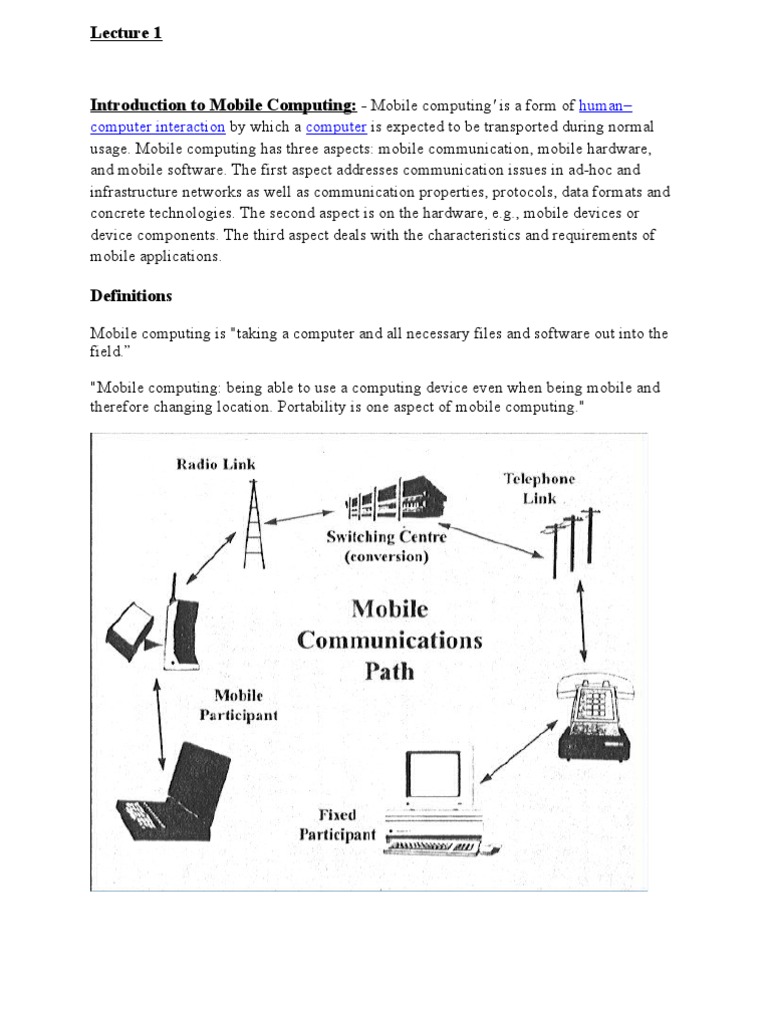 Lecture 1

Introduction to Mobile Computing: - Mobile computing' is a form of human–computer interaction by which a computer is expected to be transported during normal usage. Mobile computing has three aspects: mobile communication, mobile hardware, and mobile software. The first aspect addresses communication issues in ad-hoc and infrastructure networks as well as communication properties, protocols, data formats and concrete technologies. The second aspect is on the hardware, e.g., mobile devices or device components. The third aspect deals with the characteristics and requirements of mobile applications.

Definitions

Mobile computing is "taking a computer and all necessary files and software out into the field."

"Mobile computing: being able to use a computing device even when being mobile and therefore changing location. Portability is one aspect of mobile computing."

Radio Link

Switching Centre (conversion)

Telephone Link

Mobile Communications Path

Mobile Participant

Fixed Participant